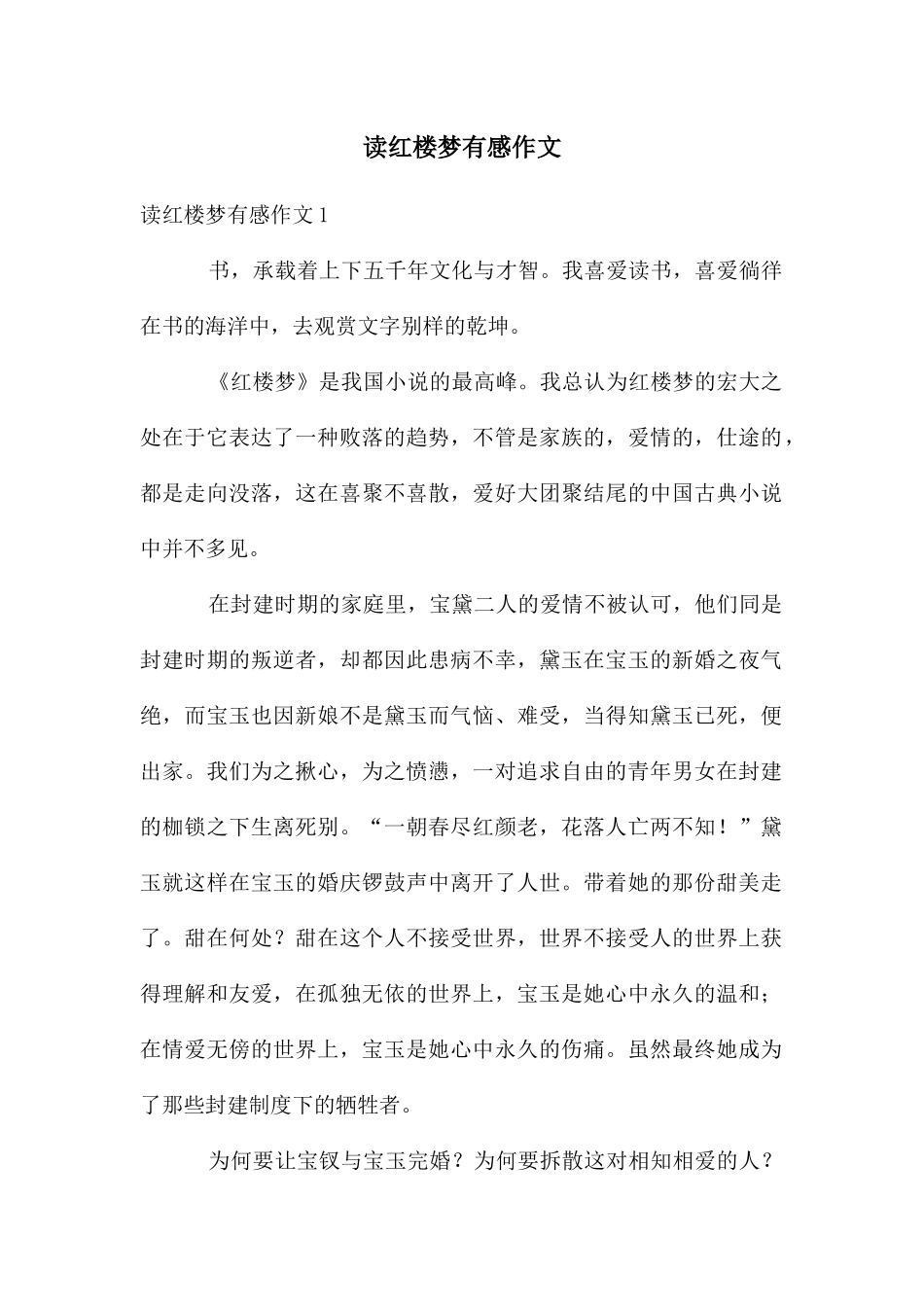 读红楼梦有感作文

读红楼梦有感作文 1

书，承载着上下五千年文化与才智。我喜爱读书，喜爱徜徉在书的海洋中，去观赏文字别样的乾坤。

《红楼梦》是我国小说的最高峰。我总认为红楼梦的宏大之处在于它表达了一种败落的趋势，不管是家族的，爱情的，仕途的，都是走向没落，这在喜聚不喜散，爱好大团聚结尾的中国古典小说中并不多见。

在封建时期的家庭里，宝黛二人的爱情不被认可，他们同是封建时期的叛逆者，却都因此患病不幸，黛玉在宝玉的新婚之夜气绝，而宝玉也因新娘不是黛玉而气恼、难受，当得知黛玉已死，便出家。我们为之揪心，为之愤懑，一对追求自由的青年男女在封建的枷锁之下生离死别。“一朝春尽红颜老，花落人亡两不知！”黛玉就这样在宝玉的婚庆锣鼓声中离开了人世。带着她的那份甜美走了。甜在何处？甜在这个人不接受世界，世界不接受人的世界上获得理解和友爱，在孤独无依的世界上，宝玉是她心中永久的温和；在情爱无傍的世界上，宝玉是她心中永久的伤痛。虽然最终她成为了那些封建制度下的牺牲者。

为何要让宝钗与宝玉完婚？为何要拆散这对相知相爱的人？